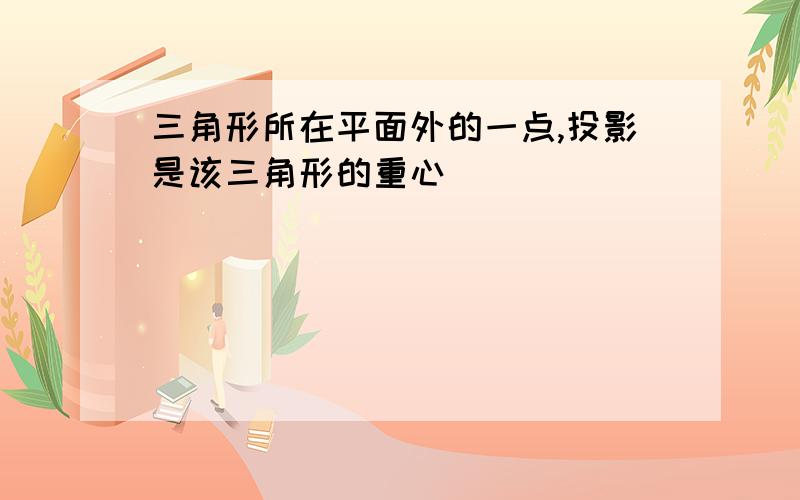 三角形所在平面外的一点,投影是该三角形的重心